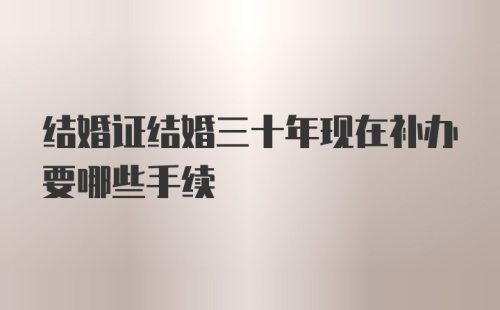 结婚证结婚三十年现在补办要哪些手续